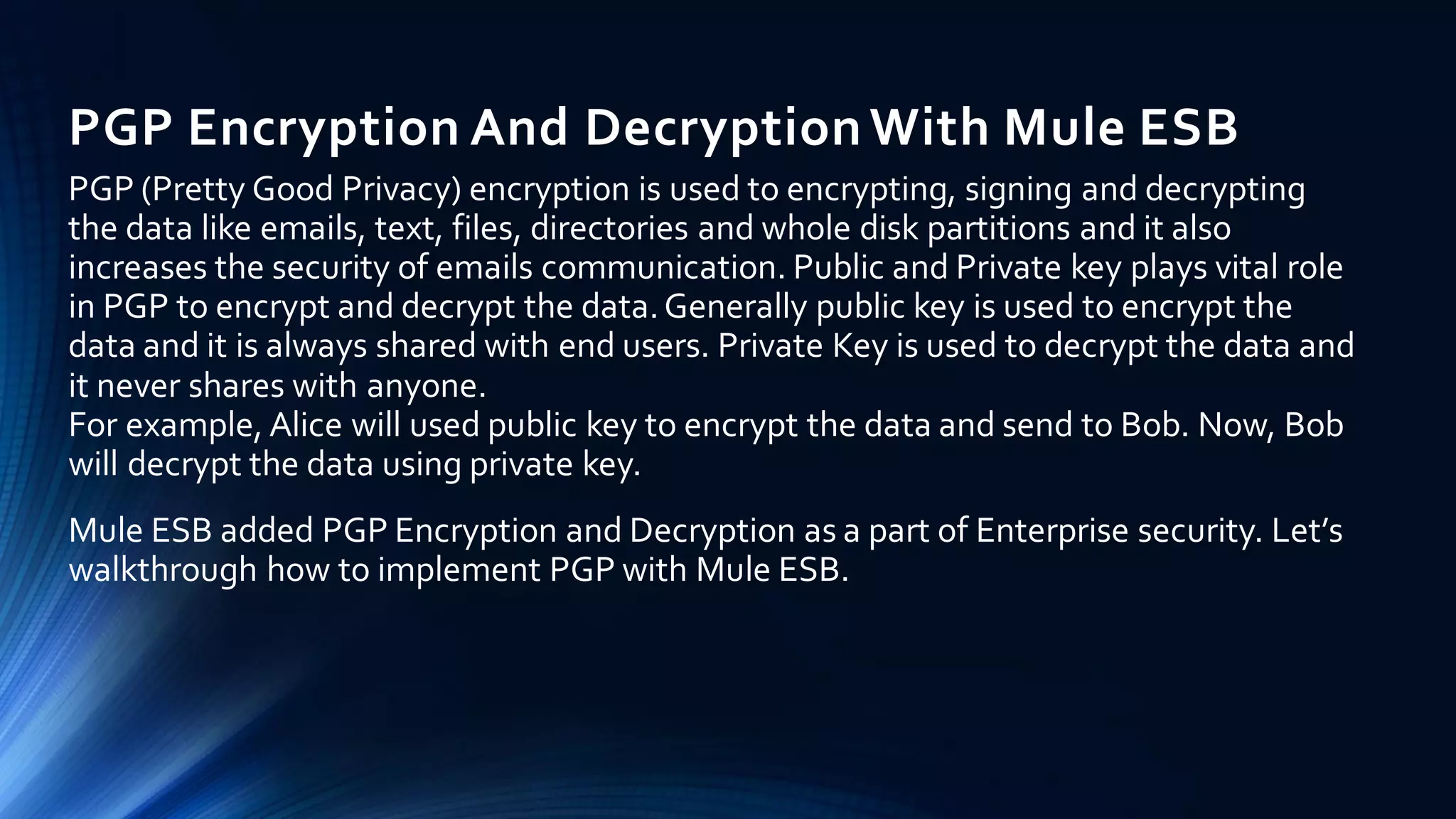 PGP Encryption And Decryption With Mule ESB

PGP (Pretty Good Privacy) encryption is used to encrypting, signing and decrypting the data like emails, text, files, directories and whole disk partitions and it also increases the security of emails communication. Public and Private key plays vital role in PGP to encrypt and decrypt the data. Generally public key is used to encrypt the data and it is always shared with end users. Private Key is used to decrypt the data and it never shares with anyone.

For example, Alice will used public key to encrypt the data and send to Bob. Now, Bob will decrypt the data using private key.

Mule ESB added PGP Encryption and Decryption as a part of Enterprise security. Let's walkthrough how to implement PGP with Mule ESB.